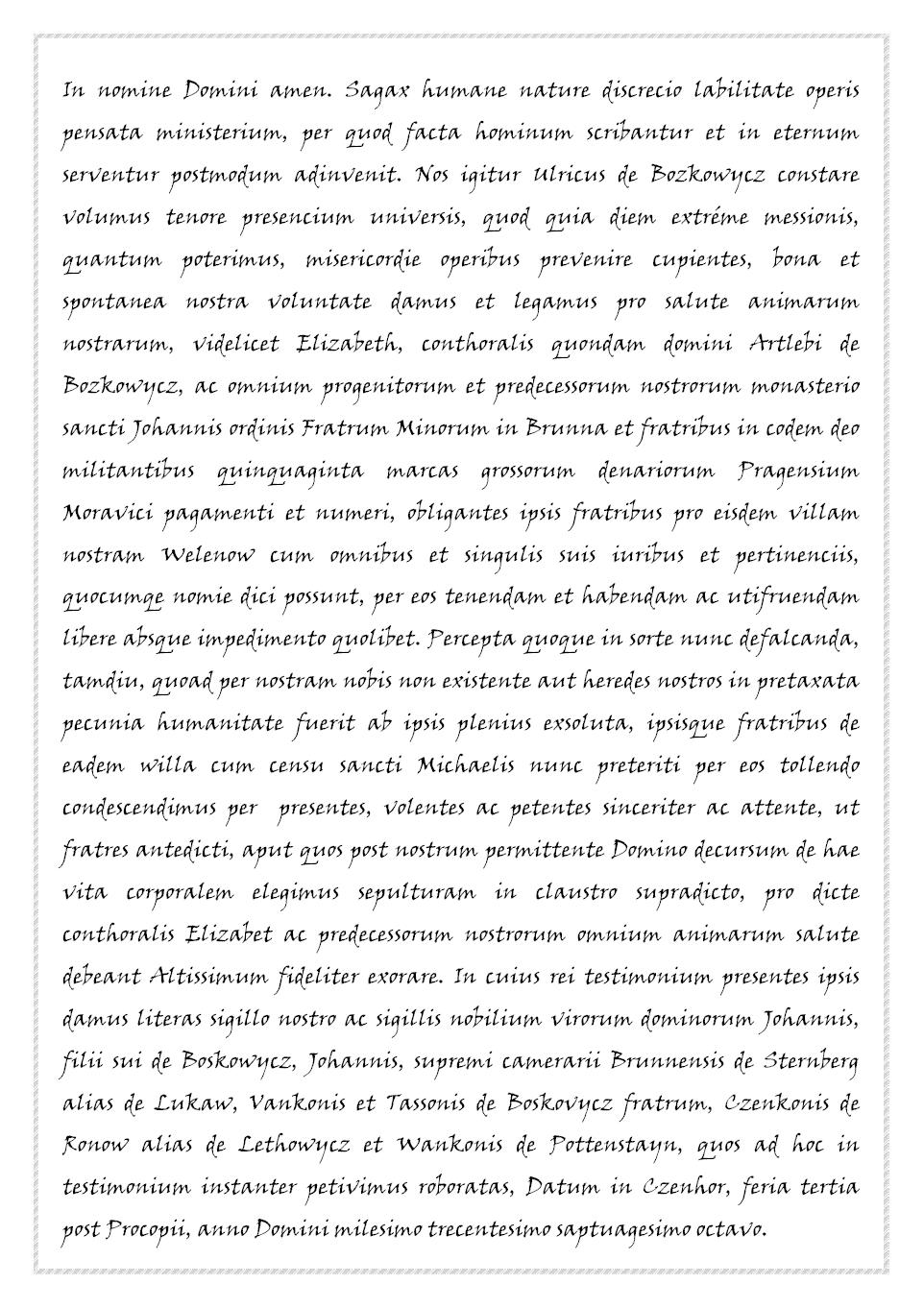 In nomine Domini amen. Sagax humane nature discrecio labilitate operis pensata ministerium, per quod facta hominum scribantur et in eternum serventur postmodum adinvenit. Nos igitur Ulricus de Bozkowycz constare volumus tenore presencium universis, quod quia diem extréme messionis, quantum poterimus, misericordie operibus prevenire cupientes, bona et spontanea nostra voluntate damus et legamus pro salute animarum nostrarum, videlicet Elizabeth, conthoralis quondam domini Artlebi de Bozkowycz, ac omnium progenitorum et predecessorum nostrorum monasterio sancti Johannis ordinis Fratrum Minorum in Brunna et fratribus in codem deo militantibus quinquaginta marcas grossorum denariorum Pragensium Moravici pagamenti et numeri, obligantes ipsis fratribus pro eisdem villam nostram Welenow cum omnibus et singulis suis iuribus et pertinenciis, quocumqe nomie dici possunt, per eos tenendam et habendam ac utifruendam libere absque impedimento quolibet. Percepta quoque in sorte nunc defalcanda, tamdiu, quoad per nostram nobis non existente aut heredes nostros in pretaxata pecunia humanitate fuerit ab ipsis plenius exsoluta, ipsisque fratribus de eadem willa cum censu sancti Michaelis nunc preteriti per eos tollendo condescendimus per presentes, volentes ac petentes sinceriter ac attente, ut fratres antedicti, aput quos post nostrum permittente Domino decursum de hae vita corporalem elegimus sepulturam in claustro supradicto, pro dicte conthoralis Elizabet ac predecessorum nostrorum omnium animarum salute debeant Altissimum fideliter exorare. In cuius rei testimonium presentes ipsis damus literas sigillo nostro ac sigillis nobilium virorum dominorum Johannis, filii sui de Boskowycz, Johannis, supremi camerarii Brunnensis de Sternberg alias de Lukaw, Vankonis et Tassonis de Boskovycz fratrum, Czenkonis de Ronow alias de Lethowycz et Wankonis de Pottenstayn, quos ad hoc in testimonium instanter petivimus roboratas, Datum in Czenhor, feria tertia post Procopii, anno Domini milesimo trecentesimo saptuagesimo octavo.